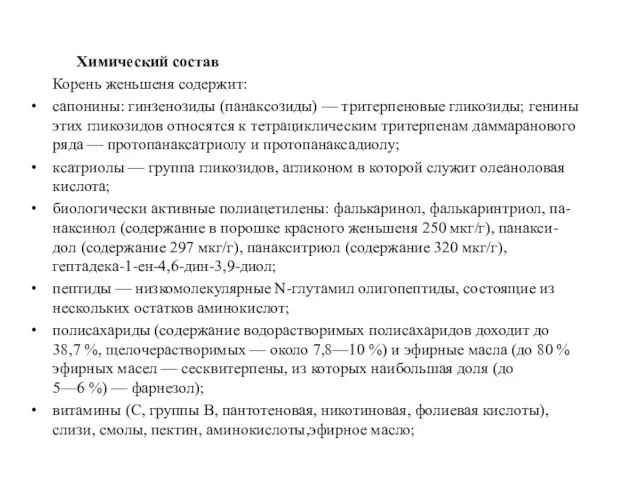 Химический состав

Корень женьшеня содержит:

• сапонины: гинзенозиды (панаксозиды) — тритерпеновые гликозиды; генины этих гликозидов относятся к тетрациклическим тритерпенам даммаранового ряда — протопанаксатриолу и протопанаксадиолу;

• ксатриолы — группа гликозидов, агликоном в которой служит олеаноловая кислота;

• биологически активные полиацетилены: фалькаринол, фалькаринтриол, панаксинол (содержание в порошке красного женьшеня 250 мкг/г), панаксидол (содержание 297 мкг/г), панакситриол (содержание 320 мкг/г), гептадека-1-ен-4,6-дин-3,9-диол;

• пептиды — низкомолекулярные N-глутамил олигопептиды, состоящие из нескольких остатков аминокислот;

• полисахариды (содержание водорастворимых полисахаридов доходит до 38,7 %, щелочерастворимых — около 7,8—10 %) и эфирные масла (до 80 % эфирных масел — сесквитерпены, из которых наибольшая доля (до 5—6 %) — фарнезол);

• витамины (С, группы В, пантотеновая, никотиновая, фолиевая кислоты), слизи, смолы, пектин, аминокислоты,эфирное масло;